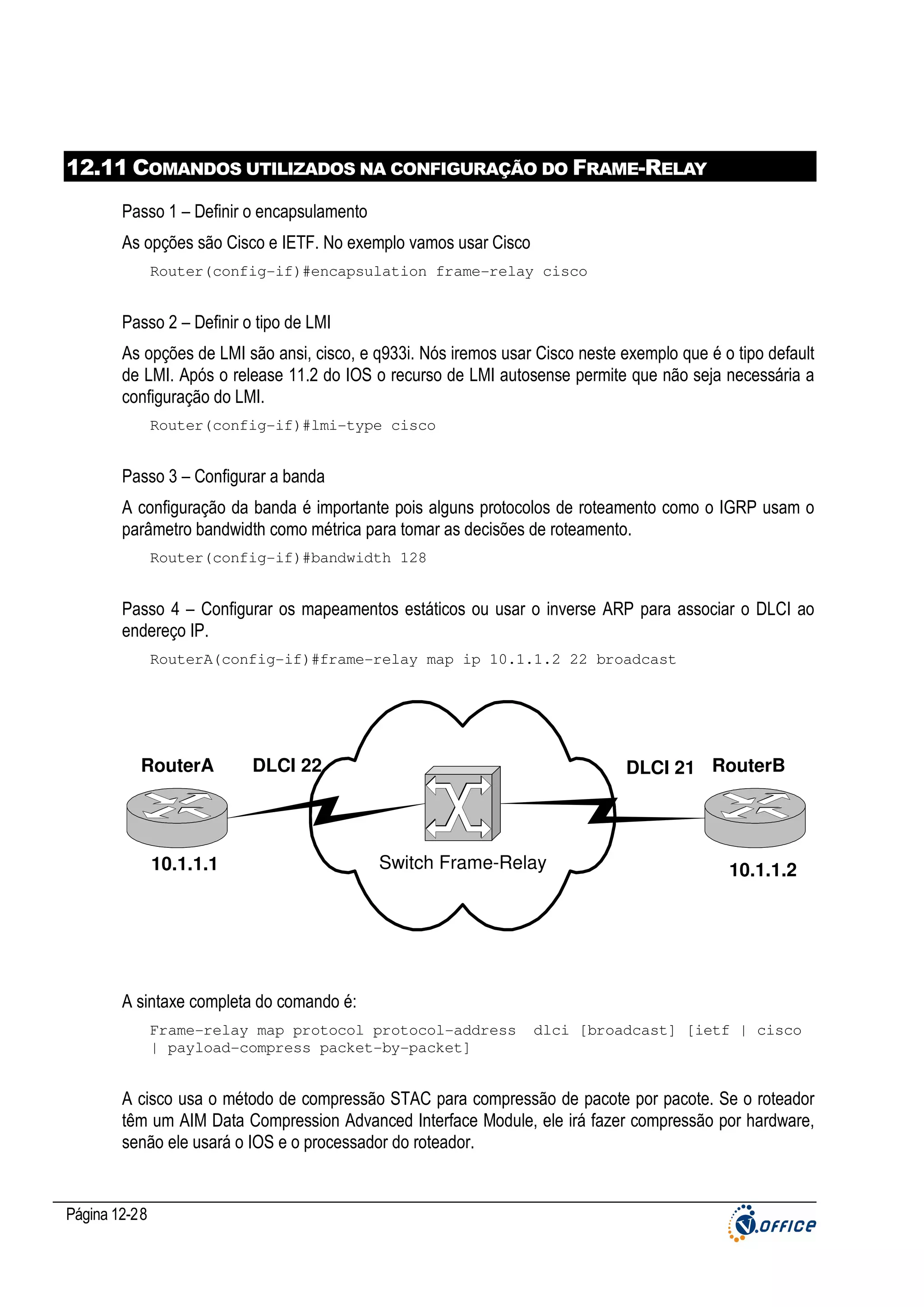 12.11 COMANDOS UTILIZADOS NA CONFIGURAÇÃO DO FRAME-RELAY

Passo 1 – Definir o encapsulamento

As opções são Cisco e IETF. No exemplo vamos usar Cisco

Router(config-if)#encapsulation frame-relay cisco

Passo 2 – Definir o tipo de LMI

As opções de LMI são ansi, cisco, e q933i. Nós iremos usar Cisco neste exemplo que é o tipo default de LMI. Após o release 11.2 do IOS o recurso de LMI autosense permite que não seja necessária a configuração do LMI.

Router(config-if)#lmi-type cisco

Passo 3 – Configurar a banda

A configuração da banda é importante pois alguns protocolos de roteamento como o IGRP usam o parâmetro bandwidth como métrica para tomar as decisões de roteamento.

Router(config-if)#bandwidth 128

Passo 4 – Configurar os mapeamentos estáticos ou usar o inverse ARP para associar o DLCI ao endereço IP.

RouterA(config-if)#frame-relay map ip 10.1.1.2 22 broadcast

RouterA
DLCI 22
DLCI 21
RouterB
10.1.1.1
Switch Frame-Relay
10.1.1.2

A sintaxe completa do comando é:

Frame-relay map protocol protocol-address dlci [broadcast] [ietf | cisco | payload-compress packet-by-packet]

A cisco usa o método de compressão STAC para compressão de pacote por pacote. Se o roteador têm um AIM Data Compression Advanced Interface Module, ele irá fazer compressão por hardware, senão ele usará o IOS e o processador do roteador.

Página 12-28

V.OFFICE